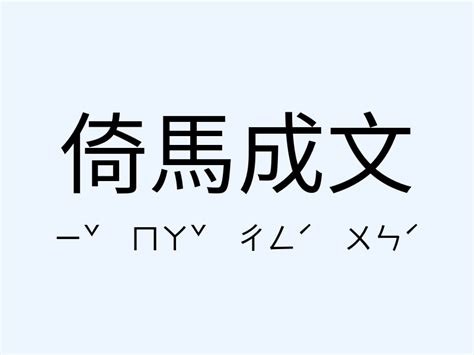 倚馬成文

ㄧˇ ㄇㄚˇ ㄔㄥˊ ㄨㄣˊ